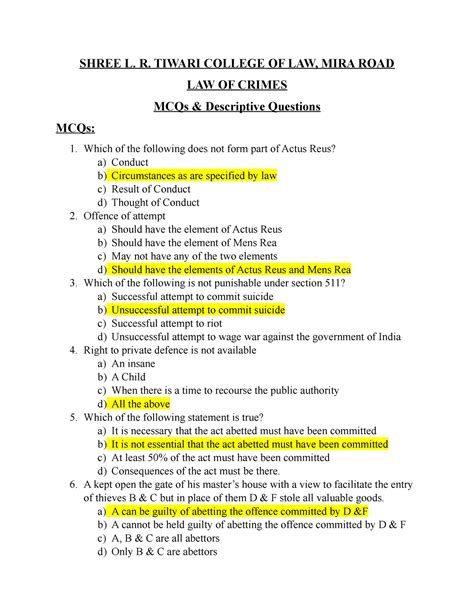 SHREE L. R. TIWARI COLLEGE OF LAW, MIRA ROAD

LAW OF CRIMES

MCQs & Descriptive Questions

MCQs:

1. Which of the following does not form part of Actus Reus?
a) Conduct
b) Circumstances as are specified by law
c) Result of Conduct
d) Thought of Conduct

2. Offence of attempt
a) Should have the element of Actus Reus
b) Should have the element of Mens Rea
c) May not have any of the two elements
d) Should have the elements of Actus Reus and Mens Rea

3. Which of the following is not punishable under section 511?
a) Successful attempt to commit suicide
b) Unsuccessful attempt to commit suicide
c) Successful attempt to riot
d) Unsuccessful attempt to wage war against the government of India

4. Right to private defence is not available
a) An insane
b) A Child
c) When there is a time to recourse the public authority
d) All the above

5. Which of the following statement is true?
a) It is necessary that the act abetted must have been committed
b) It is not essential that the act abetted must have been committed
c) At least 50% of the act must have been committed
d) Consequences of the act must be there.

6. A kept open the gate of his master's house with a view to facilitate the entry of thieves B & C but in place of them D & F stole all valuable goods.
a) A can be guilty of abetting the offence committed by D &F
b) A cannot be held guilty of abetting the offence committed by D & F
c) A, B & C are all abettors
d) Only B & C are abettors